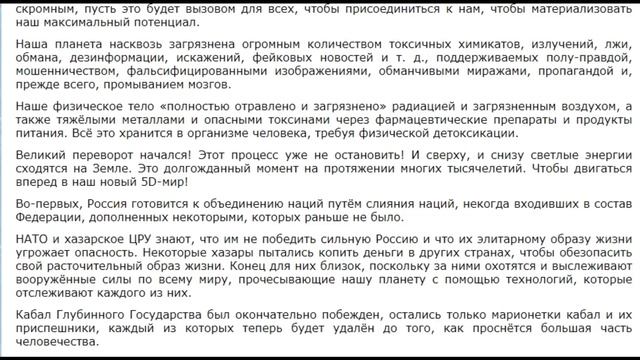 скромным, пусть это будет вызовом для всех, чтобы присоединиться к нам, чтобы материализовать наш максимальный потенциал.

Наша планета насквозь загрязнена огромным количеством токсичных химикатов, излучений, лжи, обмана, дезинформации, искажений, фейковых новостей и т. д., поддерживаемых полу-правдой, мошенничеством, фальсифицированными изображениями, обманчивыми миражами, пропагандой и, прежде всего, промыванием мозгов.

Наше физическое тело «полностью отравлено и загрязнено» радиацией и загрязненным воздухом, а также тяжёлыми металлами и опасными токсинами через фармацевтические препараты и продукты питания. Всё это хранится в организме человека, требуя физической детоксикации.

Великий переворот начался! Этот процесс уже не остановить! И сверху, и снизу светлые энергии сходятся на Земле. Это долгожданный момент на протяжении многих тысячелетий. Чтобы двигаться вперед в наш новый 5D-мир!

Во-первых, Россия готовится к объединению наций путём слияния наций, некогда входивших в состав Федерации, дополненных некоторыми, которых раньше не было.

НАТО и хазарское ЦРУ знают, что им не победить сильную Россию и что их элитарному образу жизни угрожает опасность. Некоторые хазары пытались копить деньги в других странах, чтобы обезопасить свой расточительный образ жизни. Конец для них близок, поскольку за ними охотятся и выслеживают вооружённые силы по всему миру, прочесывающие нашу планету с помощью технологий, которые отслеживают каждого из них.

Кабал Глубинного Государства был окончательно побежден, остались только марионетки кабал и их приспешники, каждый из которых теперь будет удалён до того, как проснётся большая часть человечества.